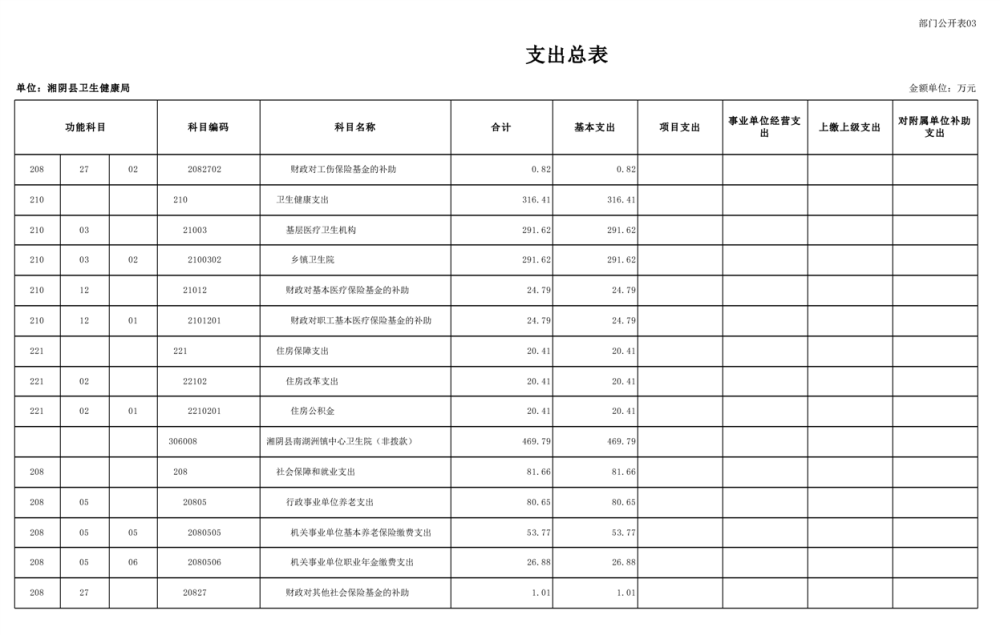 部门公开表03

支出总表

单位：湘阴县卫生健康局

金额单位：万元

| 功能科目 | | | 科目编码 | 科目名称 | 合计 | 基本支出 | 项目支出 | 事业单位经营支出 | 上缴上级支出 | 对附属单位补助支出 |
|---|---|---|---|---|---|---|---|---|---|---|
| 208 | 27 | 02 | 2082702 | 财政对工伤保险基金的补助 | 0.82 | 0.82 | | | | |
| 210 | | | 210 | 卫生健康支出 | 316.41 | 316.41 | | | | |
| 210 | 03 | | 21003 | 基层医疗卫生机构 | 291.62 | 291.62 | | | | |
| 210 | 03 | 02 | 2100302 | 乡镇卫生院 | 291.62 | 291.62 | | | | |
| 210 | 12 | | 21012 | 财政对基本医疗保险基金的补助 | 24.79 | 24.79 | | | | |
| 210 | 12 | 01 | 2101201 | 财政对职工基本医疗保险基金的补助 | 24.79 | 24.79 | | | | |
| 221 | | | 221 | 住房保障支出 | 20.41 | 20.41 | | | | |
| 221 | 02 | | 22102 | 住房改革支出 | 20.41 | 20.41 | | | | |
| 221 | 02 | 01 | 2210201 | 住房公积金 | 20.41 | 20.41 | | | | |
| | | | 306008 | 湘阴县南湖洲镇中心卫生院（非拨款） | 469.79 | 469.79 | | | | |
| 208 | | | 208 | 社会保障和就业支出 | 81.66 | 81.66 | | | | |
| 208 | 05 | | 20805 | 行政事业单位养老支出 | 80.65 | 80.65 | | | | |
| 208 | 05 | 05 | 2080505 | 机关事业单位基本养老保险缴费支出 | 53.77 | 53.77 | | | | |
| 208 | 05 | 06 | 2080506 | 机关事业单位职业年金缴费支出 | 26.88 | 26.88 | | | | |
| 208 | 27 | | 20827 | 财政对其他社会保险基金的补助 | 1.01 | 1.01 | | | | |